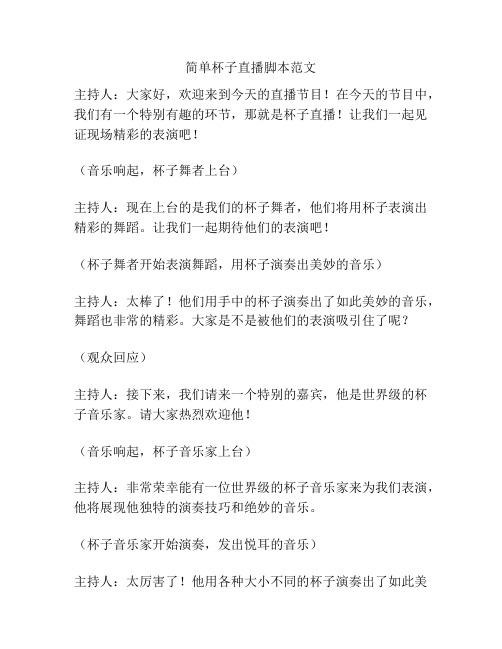 简单杯子直播脚本范文

主持人：大家好，欢迎来到今天的直播节目！在今天的节目中，我们有一个特别有趣的环节，那就是杯子直播！让我们一起见证现场精彩的表演吧！

（音乐响起，杯子舞者上台）

主持人：现在上台的是我们的杯子舞者，他们将用杯子表演出精彩的舞蹈。让我们一起期待他们的表演吧！

（杯子舞者开始表演舞蹈，用杯子演奏出美妙的音乐）

主持人：太棒了！他们用手中的杯子演奏出了如此美妙的音乐，舞蹈也非常的精彩。大家是不是被他们的表演吸引住了呢？

（观众回应）

主持人：接下来，我们请来一个特别的嘉宾，他是世界级的杯子音乐家。请大家热烈欢迎他！

（音乐响起，杯子音乐家上台）

主持人：非常荣幸能有一位世界级的杯子音乐家来为我们表演，他将展现他独特的演奏技巧和绝妙的音乐。

（杯子音乐家开始演奏，发出悦耳的音乐）

主持人：太厉害了！他用各种大小不同的杯子演奏出了如此美